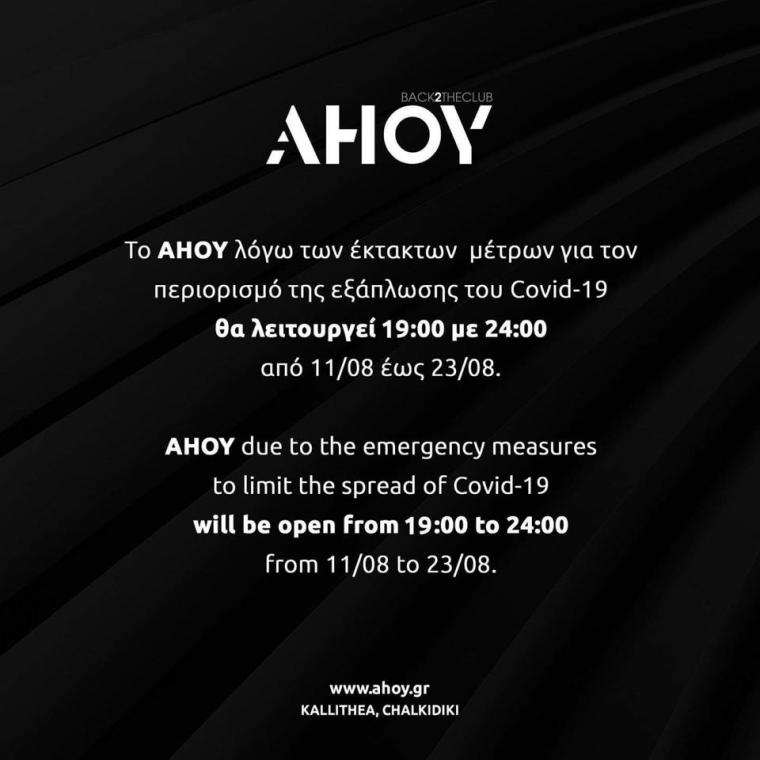 BACK2THECLUB
AHOY

Το AHOY λόγω των έκτακτων μέτρων για τον περιορισμό της εξάπλωσης του Covid-19 θα λειτουργεί 19:00 με 24:00 από 11/08 έως 23/08.

AHOY due to the emergency measures to limit the spread of Covid-19 will be open from 19:00 to 24:00 from 11/08 to 23/08.

www.ahoy.gr
KALLITHEA, CHALKIDIKI